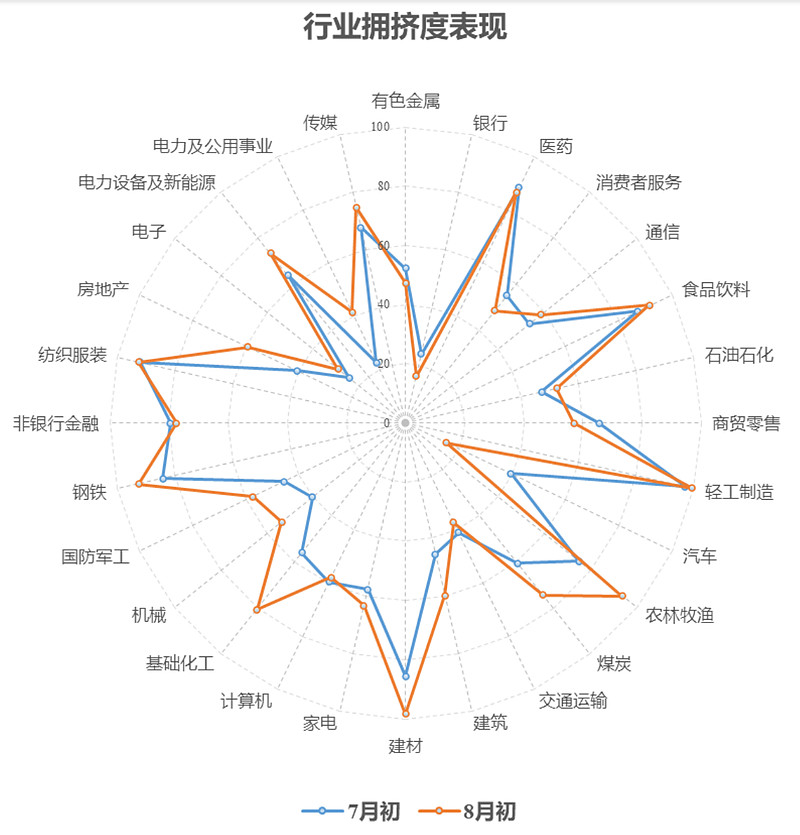 行业拥挤度表现

有色金属
银行
医药
消费者服务
通信
食品饮料
石油石化
商贸零售
轻工制造
汽车
农林牧渔
煤炭
交通运输
建筑
建材
家电
计算机
基础化工
机械
国防军工
钢铁
非银行金融
纺织服装
房地产
电子
电力设备及新能源
电力及公用事业
传媒

100
80
60
40
20
0

7月初
8月初